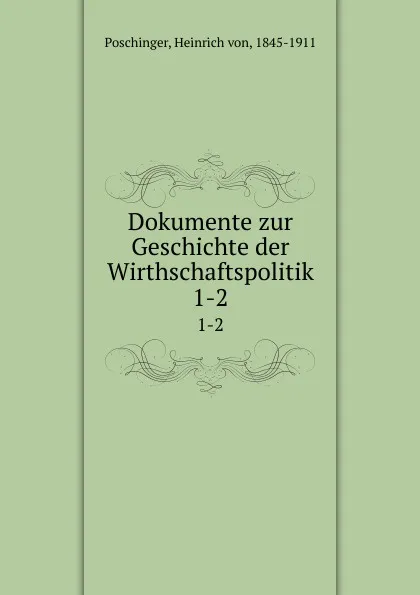 Poschinger, Heinrich von, 1845-1911

Dokumente zur Geschichte der Wirthschaftspolitik 1-2

1-2